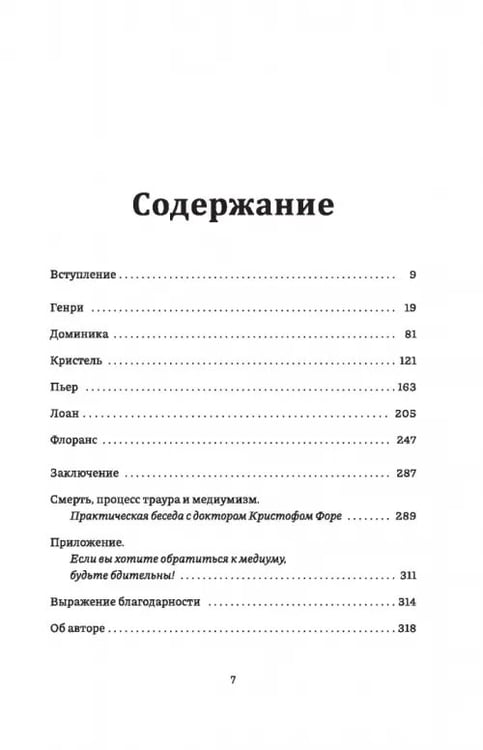 Содержание

Вступление 9

Генри 19

Доминика 81

Кристель 121

Пьер 163

Лоан 205

Флоранс 247

Заключение 287

Смерть, процесс траура и медиумизм.
Практическая беседа с доктором Кристофом Форе 289

Приложение.
Если вы хотите обратиться к медиуму,
будьте бдительны! 311

Выражение благодарности 314

Об авторе 318

7